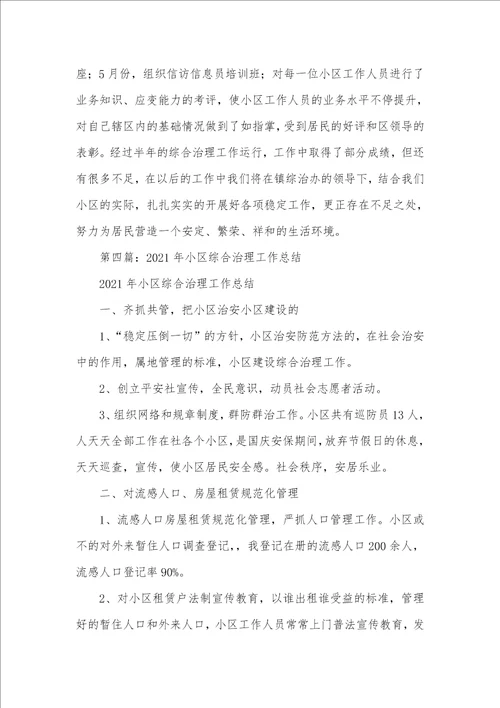 座；5月份，组织信访信息员培训班；对每一位小区工作人员进行了业务知识、应变能力的考评，使小区工作人员的业务水平不停提升，对自己辖区内的基础情况做到了如指掌，受到居民的好评和区领导的表彰。经过半年的综合治理工作运行，工作中取得了部分成绩，但还有很多不足，在以后的工作中我们将在镇综治办的领导下，结合我们小区的实际，扎扎实实的开展好各项稳定工作，更正存在不足之处，努力为居民营造一个安定、繁荣、祥和的生活环境。

第四篇：2021年小区综合治理工作总结

2021年小区综合治理工作总结

一、齐抓共管，把小区治安小区建设的

1、“稳定压倒一切”的方针，小区治安防范方法的，在社会治安中的作用，属地管理的标准，小区建设综合治理工作。

2、创立平安社宣传，全民意识，动员社会志愿者活动。

3、组织网络和规章制度，群防群治工作。小区共有巡防员13人，人天天全部工作在社各个小区，是国庆安保期间，放弃节假日的休息，天天巡查，宣传，使小区居民安全感。社会秩序，安居乐业。

二、对流感人口、房屋租赁规范化管理

1、流感人口房屋租赁规范化管理，严抓人口管理工作。小区或不的对外来暂住人口调查登记，，我登记在册的流感人口200余人，流感人口登记率90%。

2、对小区租赁户法制宣传教育，以谁出租谁受益的标准，管理好的暂住人口和外来人口，小区工作人员常常上门普法宣传教育，发